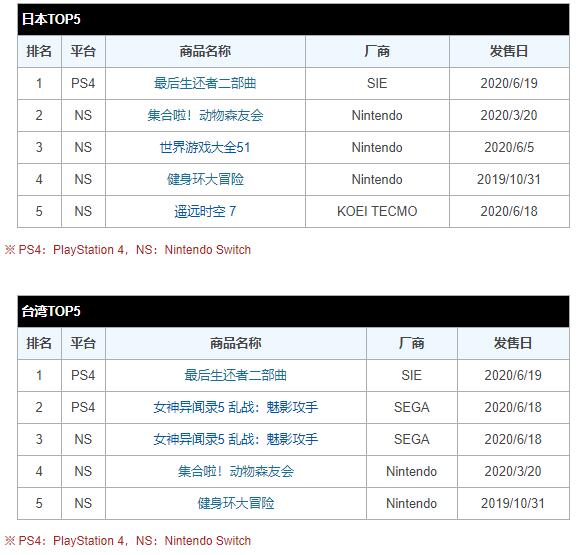 日本TOP5

| 排名 | 平台 | 商品名称 | 厂商 | 发售日 |
|---|---|---|---|---|
| 1 | PS4 | 最后生还者二部曲 | SIE | 2020/6/19 |
| 2 | NS | 集合啦！动物森友会 | Nintendo | 2020/3/20 |
| 3 | NS | 世界游戏大全51 | Nintendo | 2020/6/5 |
| 4 | NS | 健身环大冒险 | Nintendo | 2019/10/31 |
| 5 | NS | 遥远时空 7 | KOEI TECMO | 2020/6/18 |

※ PS4：PlayStation 4，NS：Nintendo Switch

台湾TOP5

| 排名 | 平台 | 商品名称 | 厂商 | 发售日 |
|---|---|---|---|---|
| 1 | PS4 | 最后生还者二部曲 | SIE | 2020/6/19 |
| 2 | PS4 | 女神异闻录5 乱战：魅影攻手 | SEGA | 2020/6/18 |
| 3 | NS | 女神异闻录5 乱战：魅影攻手 | SEGA | 2020/6/18 |
| 4 | NS | 集合啦！动物森友会 | Nintendo | 2020/3/20 |
| 5 | NS | 健身环大冒险 | Nintendo | 2019/10/31 |

※ PS4：PlayStation 4，NS：Nintendo Switch